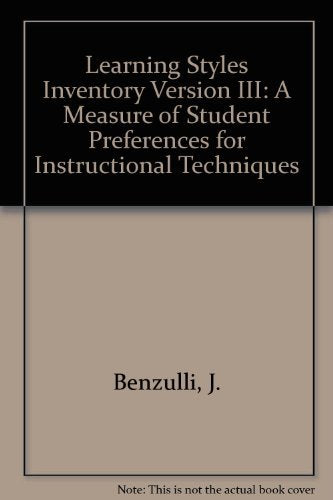 Learning Styles Inventory Version III: A Measure of Student Preferences for Instructional Techniques

Benzulli, J.

Note: This is not the actual book cover